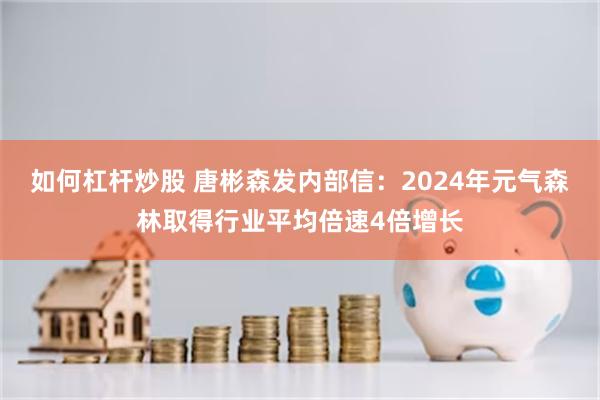 如何杠杆炒股 唐彬森发内部信：2024年元气森林取得行业平均倍速4倍增长